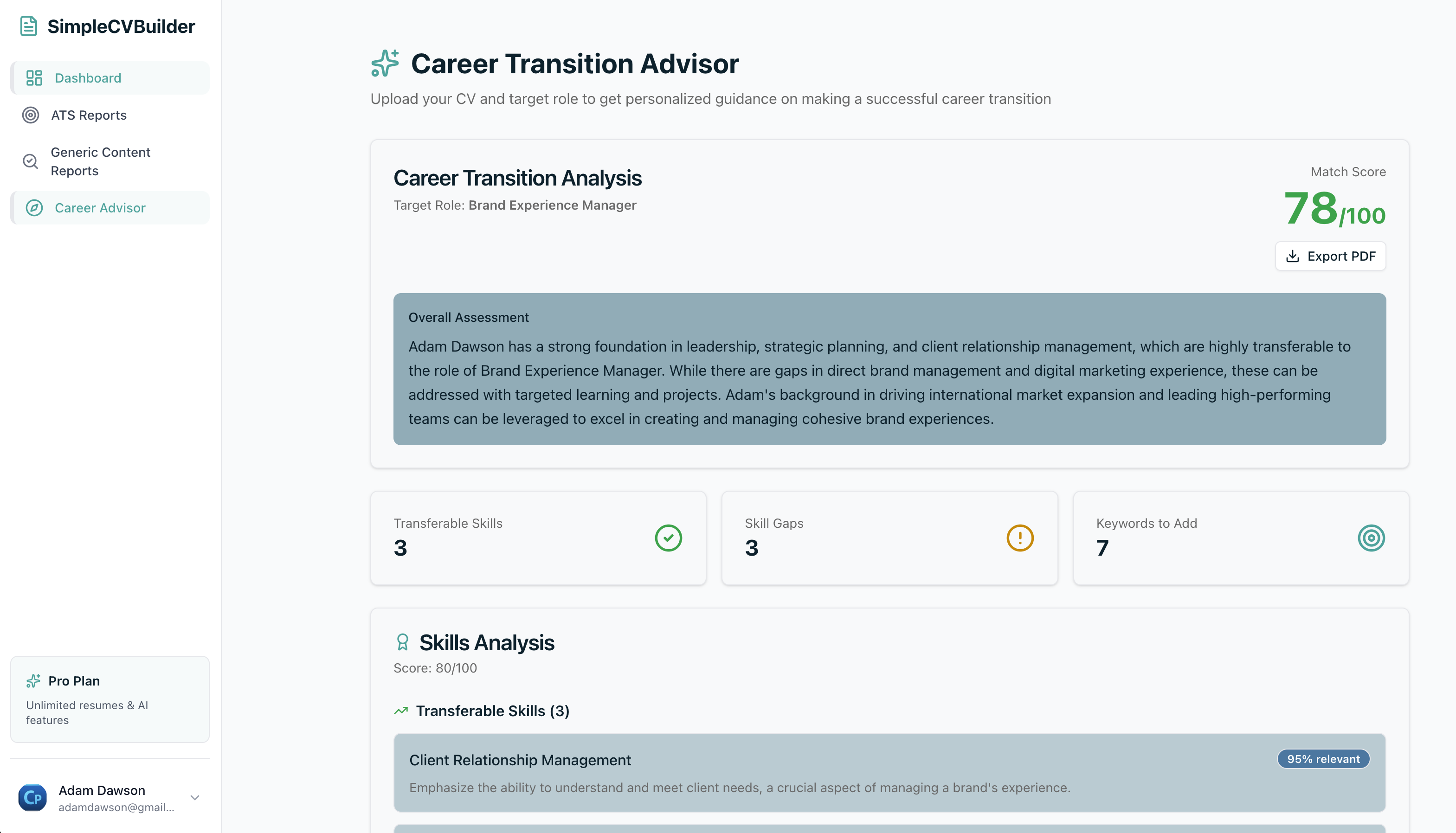 SimpleCVBuilder

Dashboard
ATS Reports
Generic Content Reports
Career Advisor

Pro Plan
Unlimited resumes & AI features

CP
Adam Dawson
adamdawson@gmail...

Career Transition Advisor
Upload your CV and target role to get personalized guidance on making a successful career transition

Career Transition Analysis
Target Role: Brand Experience Manager

Match Score
78/100
Export PDF

Overall Assessment
Adam Dawson has a strong foundation in leadership, strategic planning, and client relationship management, which are highly transferable to the role of Brand Experience Manager. While there are gaps in direct brand management and digital marketing experience, these can be addressed with targeted learning and projects. Adam's background in driving international market expansion and leading high-performing teams can be leveraged to excel in creating and managing cohesive brand experiences.

Transferable Skills
3

Skill Gaps
3

Keywords to Add
7

Skills Analysis
Score: 80/100

Transferable Skills (3)

Client Relationship Management
95% relevant
Emphasize the ability to understand and meet client needs, a crucial aspect of managing a brand's experience.